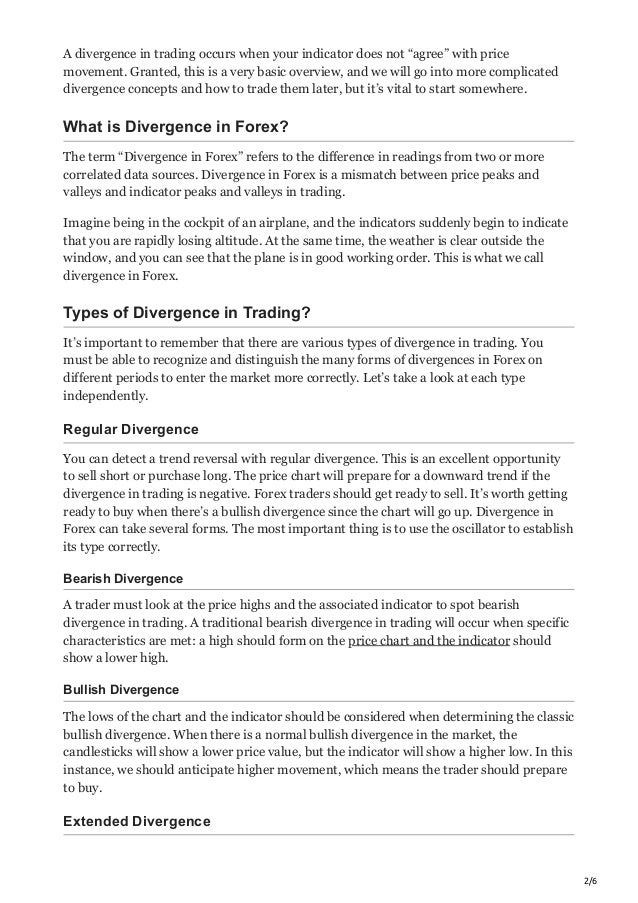 A divergence in trading occurs when your indicator does not "agree" with price movement. Granted, this is a very basic overview, and we will go into more complicated divergence concepts and how to trade them later, but it's vital to start somewhere.

What is Divergence in Forex?

The term "Divergence in Forex" refers to the difference in readings from two or more correlated data sources. Divergence in Forex is a mismatch between price peaks and valleys and indicator peaks and valleys in trading.

Imagine being in the cockpit of an airplane, and the indicators suddenly begin to indicate that you are rapidly losing altitude. At the same time, the weather is clear outside the window, and you can see that the plane is in good working order. This is what we call divergence in Forex.

Types of Divergence in Trading?

It's important to remember that there are various types of divergence in trading. You must be able to recognize and distinguish the many forms of divergences in Forex on different periods to enter the market more correctly. Let's take a look at each type independently.

Regular Divergence

You can detect a trend reversal with regular divergence. This is an excellent opportunity to sell short or purchase long. The price chart will prepare for a downward trend if the divergence in trading is negative. Forex traders should get ready to sell. It's worth getting ready to buy when there's a bullish divergence since the chart will go up. Divergence in Forex can take several forms. The most important thing is to use the oscillator to establish its type correctly.

Bearish Divergence

A trader must look at the price highs and the associated indicator to spot bearish divergence in trading. A traditional bearish divergence in trading will occur when specific characteristics are met: a high should form on the price chart and the indicator should show a lower high.

Bullish Divergence

The lows of the chart and the indicator should be considered when determining the classic bullish divergence. When there is a normal bullish divergence in the market, the candlesticks will show a lower price value, but the indicator will show a higher low. In this instance, we should anticipate higher movement, which means the trader should prepare to buy.

Extended Divergence

2/6